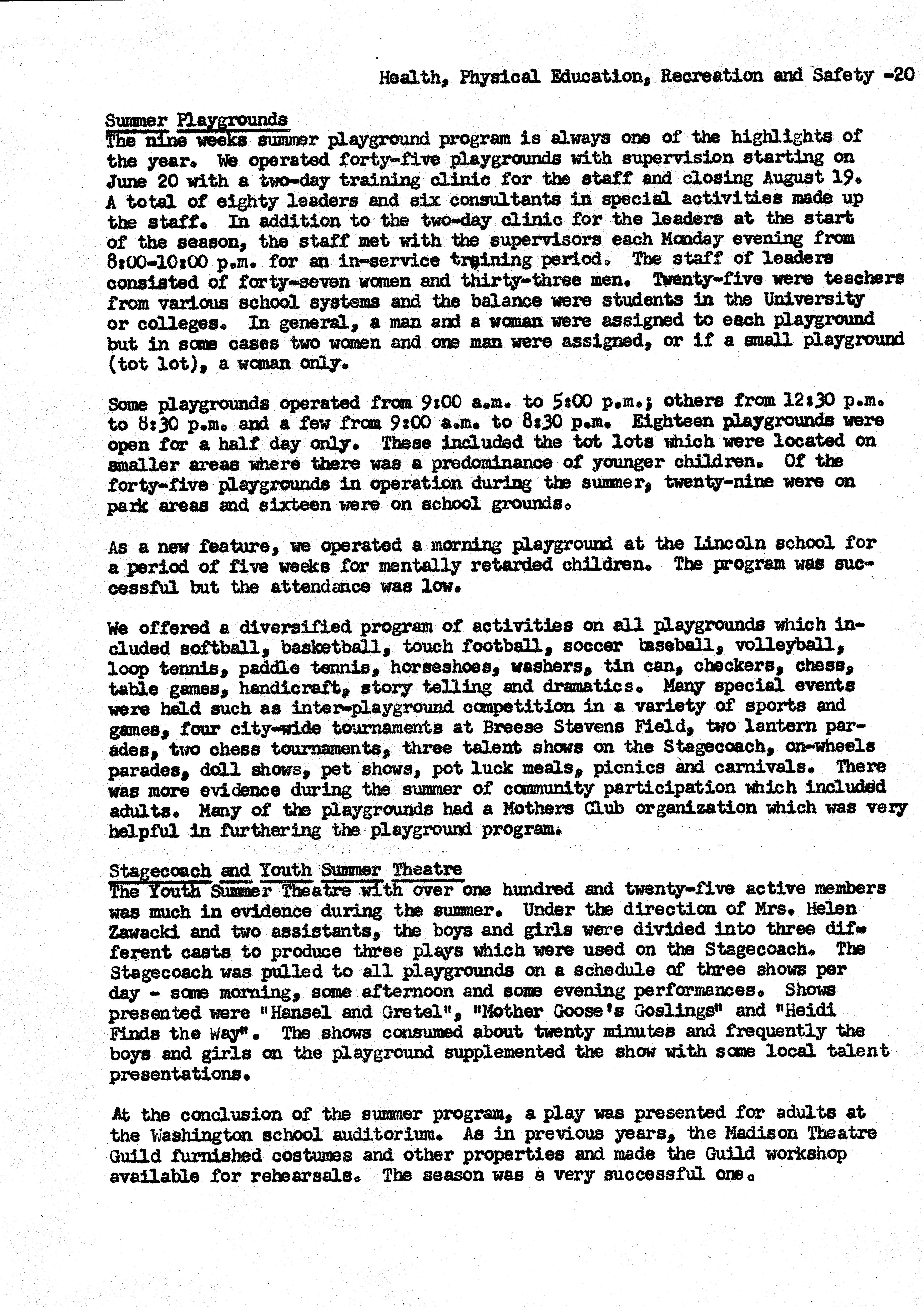 Health, Physical Education, Recreation and Safety -20

Summer Playgrounds
The nine weeks summer playground program is always one of the highlights of the year. We operated forty-five playgrounds with supervision starting on June 20 with a two-day training clinic for the staff and closing August 19. A total of eighty leaders and six consultants in special activities made up the staff. In addition to the two-day clinic for the leaders at the start of the season, the staff met with the supervisors each Monday evening from 8:00-10:00 p.m. for an in-service training period. The staff of leaders consisted of forty-seven women and thirty-three men. Twenty-five were teachers from various school systems and the balance were students in the University or colleges. In general, a man and a woman were assigned to each playground but in some cases two women and one man were assigned, or if a small playground (tot lot), a woman only.

Some playgrounds operated from 9:00 a.m. to 5:00 p.m.; others from 12:30 p.m. to 8:30 p.m. and a few from 9:00 a.m. to 8:30 p.m. Eighteen playgrounds were open for a half day only. These included the tot lots which were located on smaller areas where there was a predominance of younger children. Of the forty-five playgrounds in operation during the summer, twenty-nine were on park areas and sixteen were on school grounds.

As a new feature, we operated a morning playground at the Lincoln school for a period of five weeks for mentally retarded children. The program was successful but the attendance was low.

We offered a diversified program of activities on all playgrounds which included softball, basketball, touch football, soccer baseball, volleyball, loop tennis, paddle tennis, horseshoes, washers, tin can, checkers, chess, table games, handicraft, story telling and dramatics. Many special events were held such as inter-playground competition in a variety of sports and games, four city-wide tournaments at Breese Stevens Field, two lantern parades, two chess tournaments, three talent shows on the Stagecoach, on-wheels parades, doll shows, pet shows, pot luck meals, picnics and carnivals. There was more evidence during the summer of community participation which included adults. Many of the playgrounds had a Mothers Club organization which was very helpful in furthering the playground program.

Stagecoach and Youth Summer Theatre
The Youth Summer Theatre with over one hundred and twenty-five active members was much in evidence during the summer. Under the direction of Mrs. Helen Zawacki and two assistants, the boys and girls were divided into three different casts to produce three plays which were used on the Stagecoach. The Stagecoach was pulled to all playgrounds on a schedule of three shows per day - some morning, some afternoon and some evening performances. Shows presented were "Hansel and Gretel", "Mother Goose's Goslings" and "Heidi Finds the Way". The shows consumed about twenty minutes and frequently the boys and girls on the playground supplemented the show with some local talent presentations.

At the conclusion of the summer program, a play was presented for adults at the Washington school auditorium. As in previous years, the Madison Theatre Guild furnished costumes and other properties and made the Guild workshop available for rehearsals. The season was a very successful one.